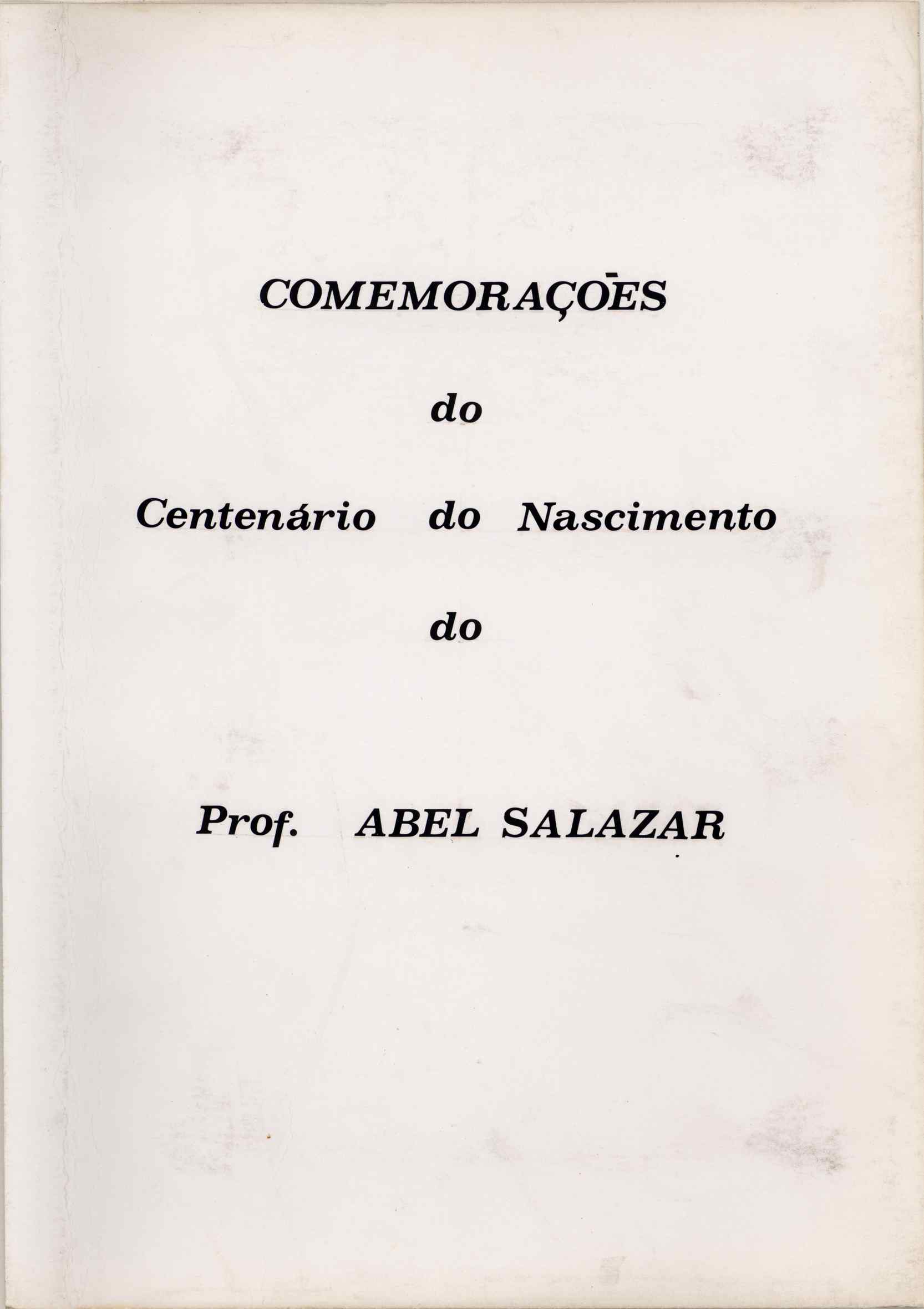 COMEMORAÇÕES

do

Centenário do Nascimento

do

Prof. ABEL SALAZAR